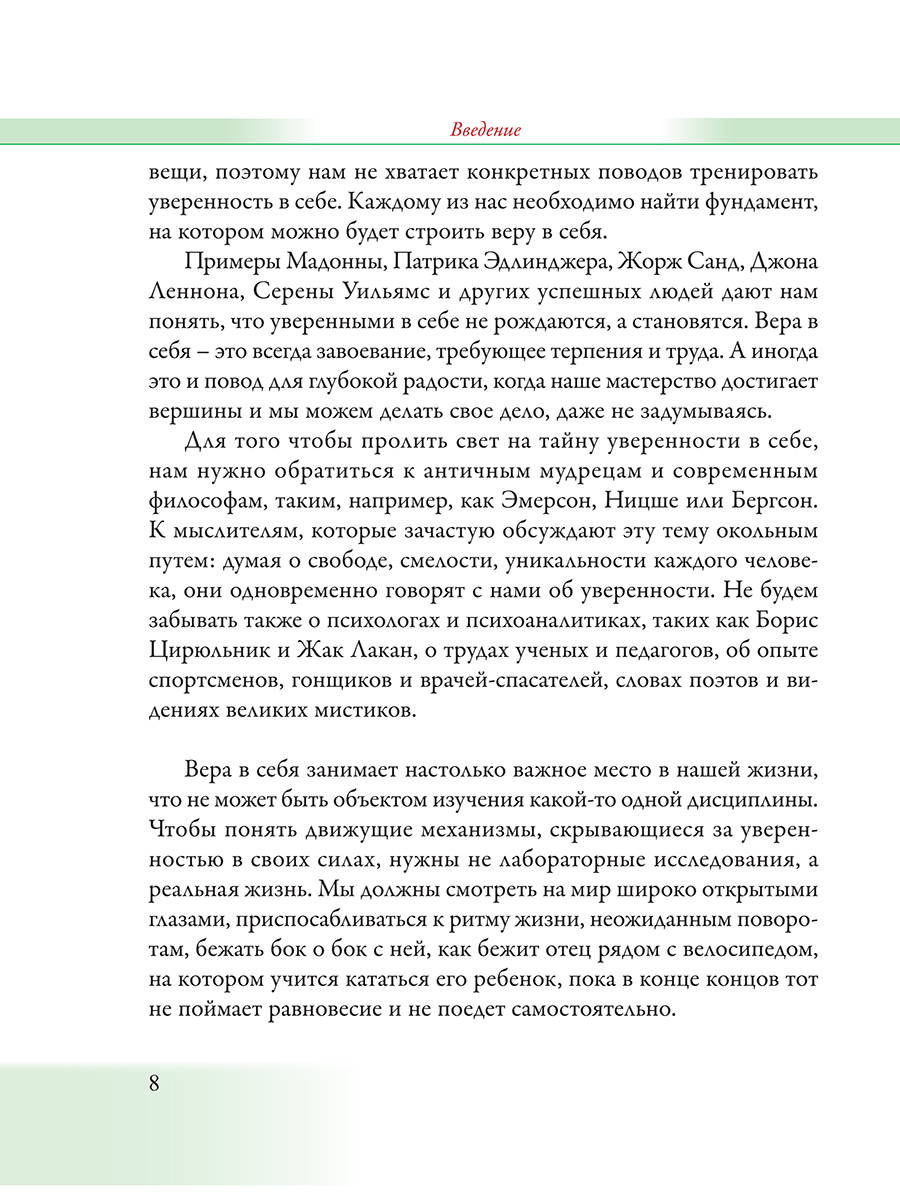 Введение

вещи, поэтому нам не хватает конкретных поводов тренировать уверенность в себе. Каждому из нас необходимо найти фундамент, на котором можно будет строить веру в себя.

Примеры Мадонны, Патрика Эдлинджера, Жорж Санд, Джона Леннона, Серены Уильямс и других успешных людей дают нам понять, что уверенными в себе не рождаются, а становятся. Вера в себя – это всегда завоевание, требующее терпения и труда. А иногда это и повод для глубокой радости, когда наше мастерство достигает вершины и мы можем делать свое дело, даже не задумываясь.

Для того чтобы пролить свет на тайну уверенности в себе, нам нужно обратиться к античным мудрецам и современным философам, таким, например, как Эмерсон, Ницше или Бергсон. К мыслителям, которые зачастую обсуждают эту тему окольным путем: думая о свободе, смелости, уникальности каждого человека, они одновременно говорят с нами об уверенности. Не будем забывать также о психологах и психоаналитиках, таких как Борис Цирюльник и Жак Лакан, о трудах ученых и педагогов, об опыте спортсменов, гонщиков и врачей-спасателей, словах поэтов и видениях великих мистиков.

Вера в себя занимает настолько важное место в нашей жизни, что не может быть объектом изучения какой-то одной дисциплины. Чтобы понять движущие механизмы, скрывающиеся за уверенностью в своих силах, нужны не лабораторные исследования, а реальная жизнь. Мы должны смотреть на мир широко открытыми глазами, приспосабливаться к ритму жизни, неожиданным поворотам, бежать бок о бок с ней, как бежит отец рядом с велосипедом, на котором учится кататься его ребенок, пока в конце концов тот не поймает равновесие и не поедет самостоятельно.

8